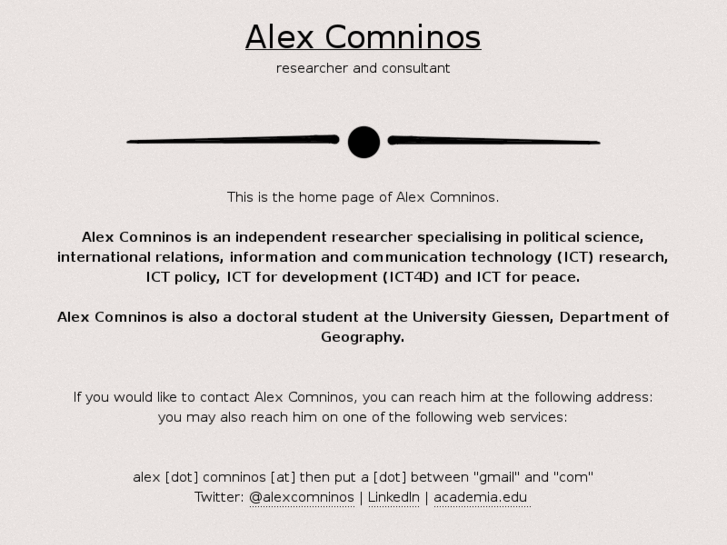 Alex Comninos

researcher and consultant

This is the home page of Alex Comninos.

Alex Comninos is an independent researcher specialising in political science, international relations, information and communication technology (ICT) research, ICT policy, ICT for development (ICT4D) and ICT for peace.

Alex Comninos is also a doctoral student at the University Giessen, Department of Geography.

If you would like to contact Alex Comninos, you can reach him at the following address: you may also reach him on one of the following web services:

alex [dot] comninos [at] then put a [dot] between "gmail" and "com"
Twitter: @alexcomninos | LinkedIn | academia.edu